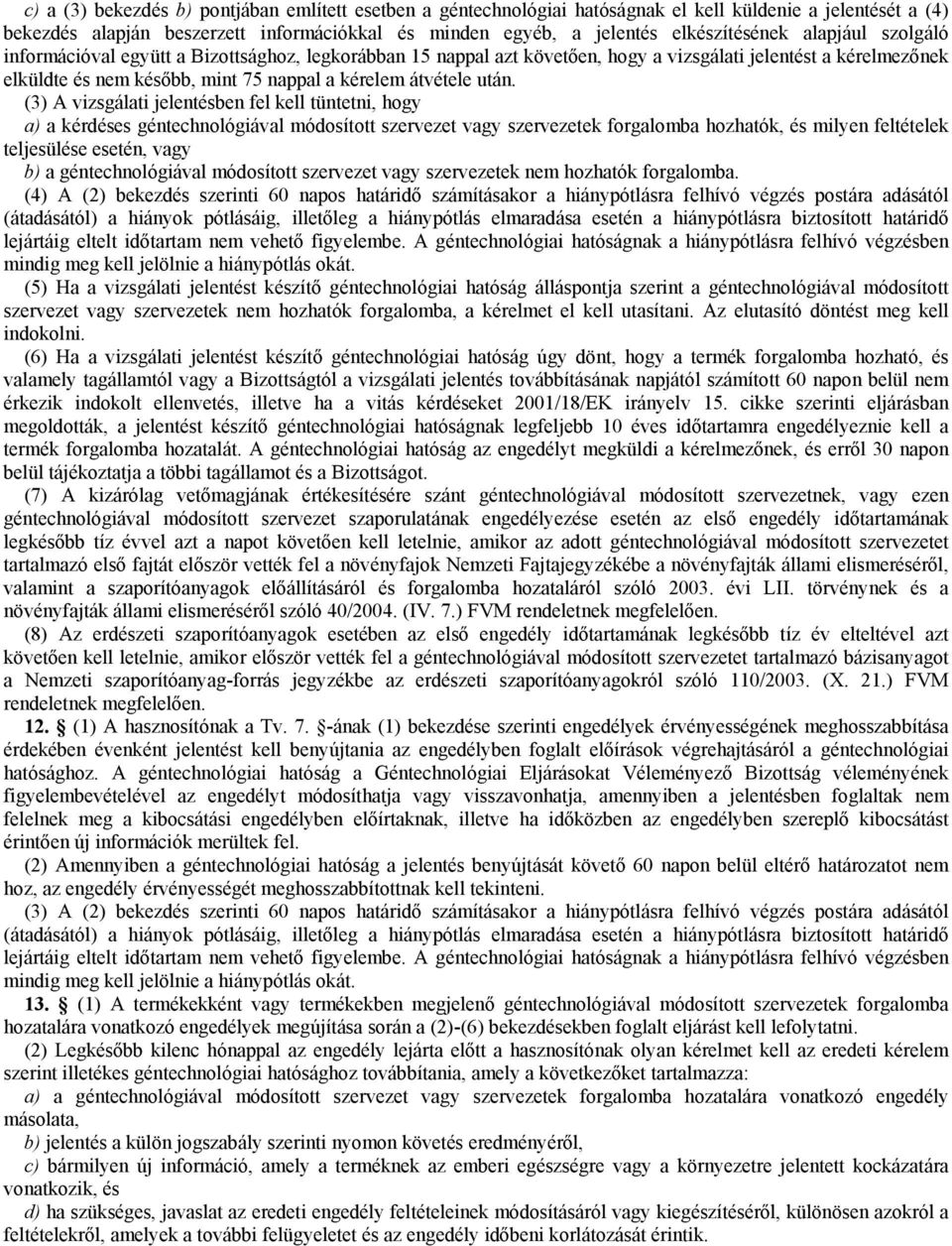 c) a (3) bekezdés b) pontjában említett esetben a géntechnológiai hatóságnak el kell küldenie a jelentését a (4) bekezdés alapján beszerzett információkkal és minden egyéb, a jelentés elkészítésének alapjául szolgáló információval együtt a Bizottsághoz, legkorábban 15 nappal azt követően, hogy a vizsgálati jelentést a kérelmezőnek elküldte és nem később, mint 75 nappal a kérelem átvétele után.

(3) A vizsgálati jelentésben fel kell tüntetni, hogy

a) a kérdéses géntechnológiával módosított szervezet vagy szervezetek forgalomba hozhatók, és milyen feltételek teljesülése esetén, vagy

b) a géntechnológiával módosított szervezet vagy szervezetek nem hozhatók forgalomba.

(4) A (2) bekezdés szerinti 60 napos határidő számításakor a hiánypótlásra felhívó végzés postára adásától (átadásától) a hiányok pótlásáig, illetőleg a hiánypótlás elmaradása esetén a hiánypótlásra biztosított határidő lejártáig eltelt időtartam nem vehető figyelembe. A géntechnológiai hatóságnak a hiánypótlásra felhívó végzésben mindig meg kell jelölnie a hiánypótlás okát.

(5) Ha a vizsgálati jelentést készítő géntechnológiai hatóság álláspontja szerint a géntechnológiával módosított szervezet vagy szervezetek nem hozhatók forgalomba, a kérelmet el kell utasítani. Az elutasító döntést meg kell indokolni.

(6) Ha a vizsgálati jelentést készítő géntechnológiai hatóság úgy dönt, hogy a termék forgalomba hozható, és valamely tagállamtól vagy a Bizottságtól a vizsgálati jelentés továbbításának napjától számított 60 napon belül nem érkezik indokolt ellenvetés, illetve ha a vitás kérdéseket 2001/18/EK irányelv 15. cikke szerinti eljárásban megoldották, a jelentést készítő géntechnológiai hatóságnak legfeljebb 10 éves időtartamra engedélyeznie kell a termék forgalomba hozatalát. A géntechnológiai hatóság az engedélyt megküldi a kérelmezőnek, és erről 30 napon belül tájékoztatja a többi tagállamot és a Bizottságot.

(7) A kizárólag vetőmagjának értékesítésére szánt géntechnológiával módosított szervezetnek, vagy ezen géntechnológiával módosított szervezet szaporulatának engedélyezése esetén az első engedély időtartamának legkésőbb tíz évvel azt a napot követően kell letelnie, amikor az adott géntechnológiával módosított szervezetet tartalmazó első fajtát először vették fel a növényfajok Nemzeti Fajtajegyzékébe a növényfajták állami elismeréséről, valamint a szaporítóanyagok előállításáról és forgalomba hozataláról szóló 2003. évi LII. törvénynek és a növényfajták állami elismeréséről szóló 40/2004. (IV. 7.) FVM rendeletnek megfelelően.

(8) Az erdészeti szaporítóanyagok esetében az első engedély időtartamának legkésőbb tíz év elteltével azt követően kell letelnie, amikor először vették fel a géntechnológiával módosított szervezetet tartalmazó bázisanyagot a Nemzeti szaporítóanyag-forrás jegyzékbe az erdészeti szaporítóanyagokról szóló 110/2003. (X. 21.) FVM rendeletnek megfelelően.

12. § (1) A hasznosítónak a Tv. 7. §-ának (1) bekezdése szerinti engedélyek érvényességének meghosszabbítása érdekében évenként jelentést kell benyújtania az engedélyben foglalt előírások végrehajtásáról a géntechnológiai hatósághoz. A géntechnológiai hatóság a Géntechnológiai Eljárásokat Véleményező Bizottság véleményének figyelembevételével az engedélyt módosíthatja vagy visszavonhatja, amennyiben a jelentésben foglaltak nem felelnek meg a kibocsátási engedélyben előírtaknak, illetve ha időközben az engedélyben szereplő kibocsátást érintően új információk merültek fel.

(2) Amennyiben a géntechnológiai hatóság a jelentés benyújtását követő 60 napon belül eltérő határozatot nem hoz, az engedély érvényességét meghosszabbítottnak kell tekinteni.

(3) A (2) bekezdés szerinti 60 napos határidő számításakor a hiánypótlásra felhívó végzés postára adásától (átadásától) a hiányok pótlásáig, illetőleg a hiánypótlás elmaradása esetén a hiánypótlásra biztosított határidő lejártáig eltelt időtartam nem vehető figyelembe. A géntechnológiai hatóságnak a hiánypótlásra felhívó végzésben mindig meg kell jelölnie a hiánypótlás okát.

13. § (1) A termékekként vagy termékekben megjelenő géntechnológiával módosított szervezetek forgalomba hozatalára vonatkozó engedélyek megújítása során a (2)-(6) bekezdésekben foglalt eljárást kell lefolytatni.

(2) Legkésőbb kilenc hónappal az engedély lejárta előtt a hasznosítónak olyan kérelmet kell az eredeti kérelem szerint illetékes géntechnológiai hatósághoz továbbítania, amely a következőket tartalmazza:

a) a géntechnológiával módosított szervezet vagy szervezetek forgalomba hozatalára vonatkozó engedély másolata,

b) jelentés a külön jogszabály szerinti nyomon követés eredményéről,

c) bármilyen új információ, amely a terméknek az emberi egészségre vagy a környezetre jelentett kockázatára vonatkozik, és

d) ha szükséges, javaslat az eredeti engedély feltételeinek módosításáról vagy kiegészítéséről, különösen azokról a feltételekről, amelyek a további felügyeletet és az engedély időbeni korlátozását érintik.